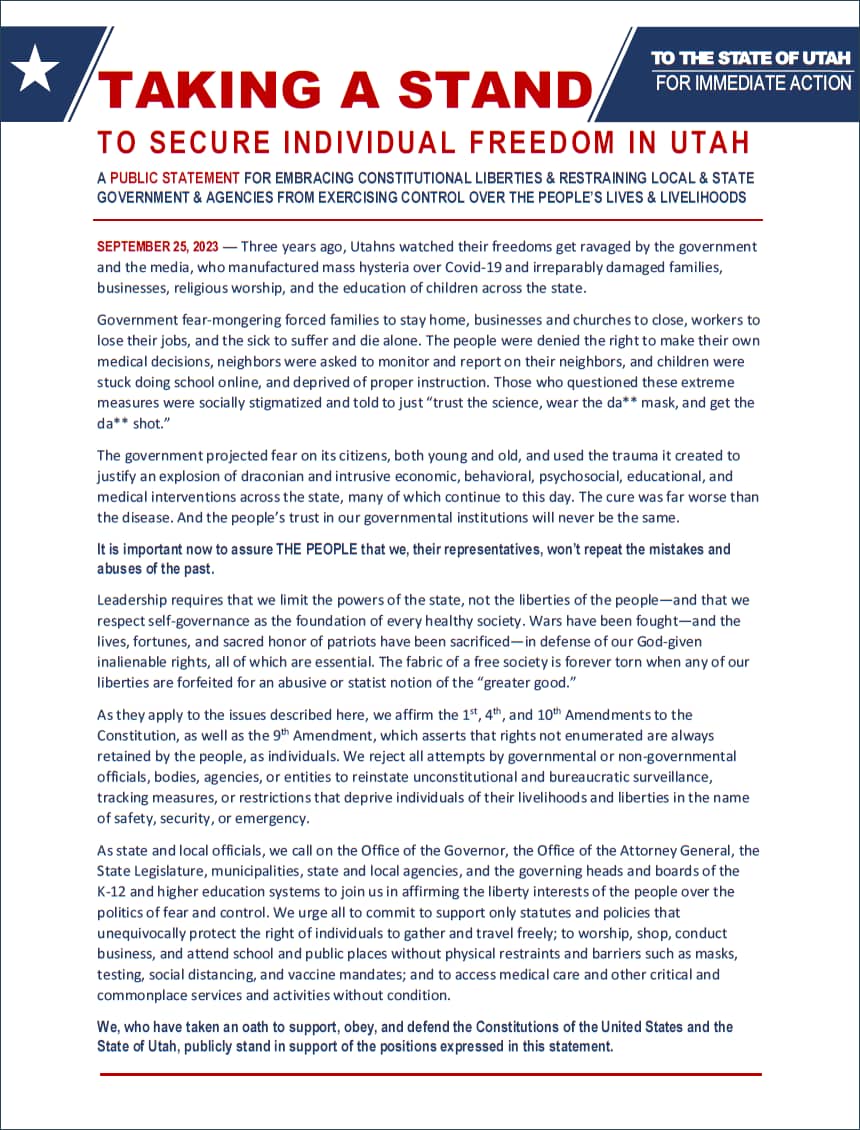 TAKING A STAND

TO THE STATE OF UTAH
FOR IMMEDIATE ACTION

TO SECURE INDIVIDUAL FREEDOM IN UTAH

A PUBLIC STATEMENT FOR EMBRACING CONSTITUTIONAL LIBERTIES & RESTRAINING LOCAL & STATE GOVERNMENT & AGENCIES FROM EXERCISING CONTROL OVER THE PEOPLE'S LIVES & LIVELIHOODS

SEPTEMBER 25, 2023 — Three years ago, Utahns watched their freedoms get ravaged by the government and the media, who manufactured mass hysteria over Covid-19 and irreparably damaged families, businesses, religious worship, and the education of children across the state.

Government fear-mongering forced families to stay home, businesses and churches to close, workers to lose their jobs, and the sick to suffer and die alone. The people were denied the right to make their own medical decisions, neighbors were asked to monitor and report on their neighbors, and children were stuck doing school online, and deprived of proper instruction. Those who questioned these extreme measures were socially stigmatized and told to just "trust the science, wear the da** mask, and get the da** shot."

The government projected fear on its citizens, both young and old, and used the trauma it created to justify an explosion of draconian and intrusive economic, behavioral, psychosocial, educational, and medical interventions across the state, many of which continue to this day. The cure was far worse than the disease. And the people's trust in our governmental institutions will never be the same.

It is important now to assure THE PEOPLE that we, their representatives, won't repeat the mistakes and abuses of the past.

Leadership requires that we limit the powers of the state, not the liberties of the people—and that we respect self-governance as the foundation of every healthy society. Wars have been fought—and the lives, fortunes, and sacred honor of patriots have been sacrificed—in defense of our God-given inalienable rights, all of which are essential. The fabric of a free society is forever torn when any of our liberties are forfeited for an abusive or statist notion of the "greater good."

As they apply to the issues described here, we affirm the 1st, 4th, and 10th Amendments to the Constitution, as well as the 9th Amendment, which asserts that rights not enumerated are always retained by the people, as individuals. We reject all attempts by governmental or non-governmental officials, bodies, agencies, or entities to reinstate unconstitutional and bureaucratic surveillance, tracking measures, or restrictions that deprive individuals of their livelihoods and liberties in the name of safety, security, or emergency.

As state and local officials, we call on the Office of the Governor, the Office of the Attorney General, the State Legislature, municipalities, state and local agencies, and the governing heads and boards of the K-12 and higher education systems to join us in affirming the liberty interests of the people over the politics of fear and control. We urge all to commit to support only statutes and policies that unequivocally protect the right of individuals to gather and travel freely; to worship, shop, conduct business, and attend school and public places without physical restraints and barriers such as masks, testing, social distancing, and vaccine mandates; and to access medical care and other critical and commonplace services and activities without condition.

We, who have taken an oath to support, obey, and defend the Constitutions of the United States and the State of Utah, publicly stand in support of the positions expressed in this statement.